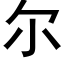 尔